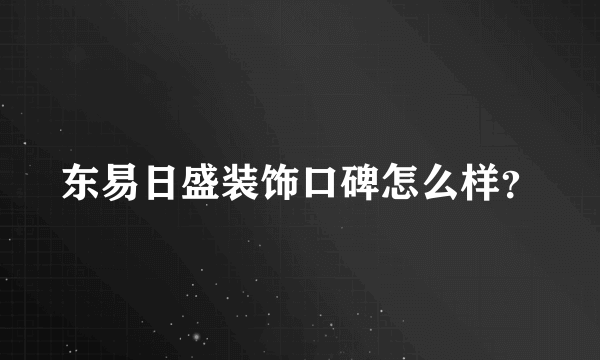 东易日盛装饰口碑怎么样?